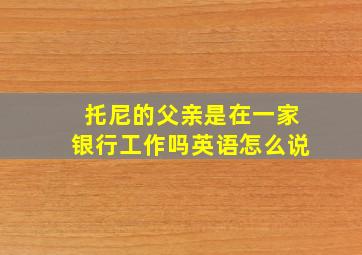 托尼的父亲是在一家银行工作吗英语怎么说